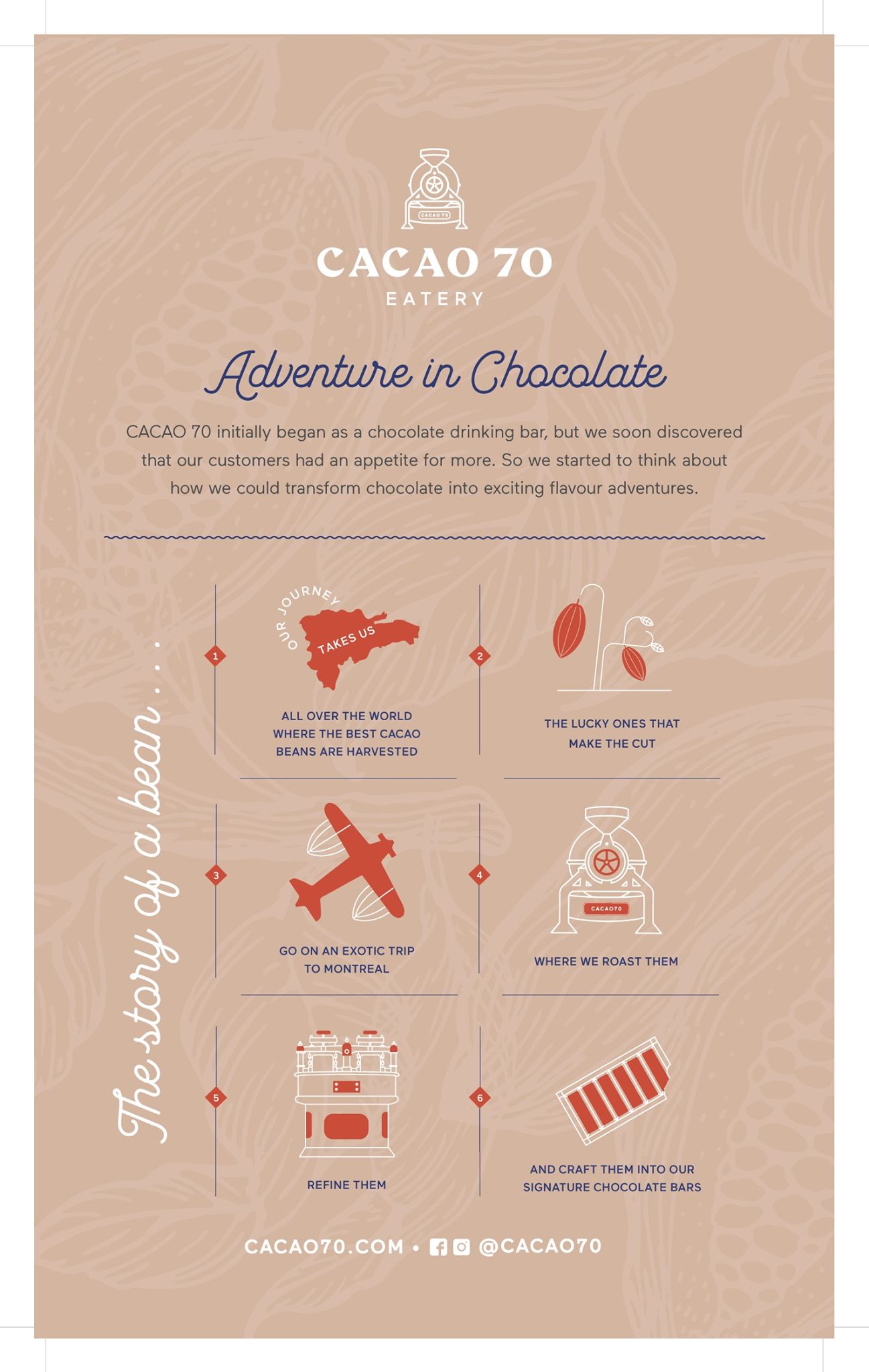 CACAO 70

CACAO 70
EATERY

Adventure in Chocolate

CACAO 70 initially began as a chocolate drinking bar, but we soon discovered that our customers had an appetite for more. So we started to think about how we could transform chocolate into exciting flavour adventures.

The story of a bean . . .

1
OUR JOURNEY TAKES US
ALL OVER THE WORLD WHERE THE BEST CACAO BEANS ARE HARVESTED

2
THE LUCKY ONES THAT MAKE THE CUT

3
GO ON AN EXOTIC TRIP TO MONTREAL

4
CACAO70
WHERE WE ROAST THEM

5
REFINE THEM

6
AND CRAFT THEM INTO OUR SIGNATURE CHOCOLATE BARS

CACAO70.COM • @CACAO70